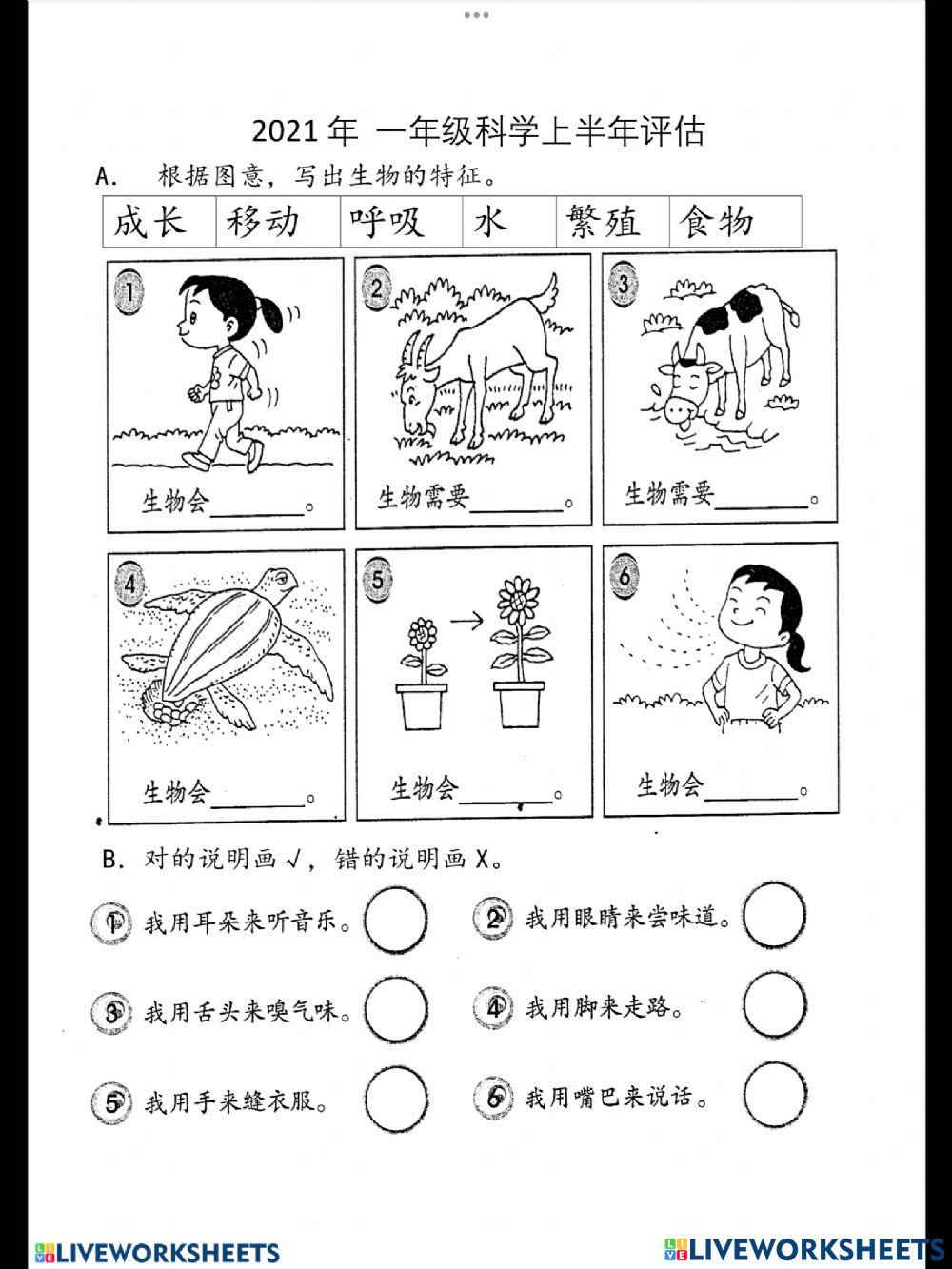 2021 年 一年级科学上半年评估

A. 根据图意，写出生物的特征。

| 成长 | 移动 | 呼吸 | 水 | 繁殖 | 食物 |
|---|---|---|---|---|---|

1
生物会________。

2
生物需要________。

3
生物需要________。

4
生物会________。

5
生物会________。

6
生物会________。

B. 对的说明画 √，错的说明画 X。

1 我用耳朵来听音乐。

2 我用眼睛来尝味道。

3 我用舌头来嗅气味。

4 我用脚来走路。

5 我用手来缝衣服。

6 我用嘴巴来说话。

LIVEWORKSHEETS LIVEWORKSHEETS